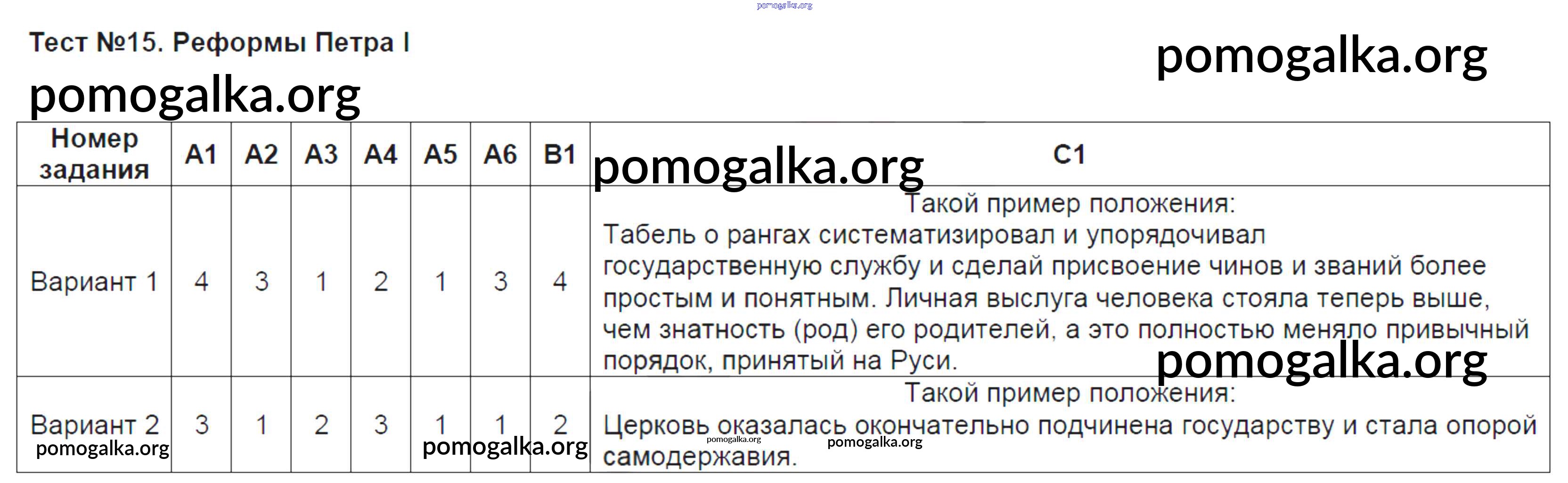 pomogalka.org

Тест №15. Реформы Петра I

pomogalka.org

pomogalka.org

| Номер задания | А1 | А2 | А3 | А4 | А5 | А6 | В1 | С1 |
|---|---|---|---|---|---|---|---|---|
| Вариант 1 | 4 | 3 | 1 | 2 | 1 | 3 | 4 | Такой пример положения: Табель о рангах систематизировал и упорядочивал государственную службу и сделай присвоение чинов и званий более простым и понятным. Личная выслуга человека стояла теперь выше, чем знатность (род) его родителей, а это полностью меняло привычный порядок, принятый на Руси. |
| Вариант 2 | 3 | 1 | 2 | 3 | 1 | 1 | 2 | Такой пример положения: Церковь оказалась окончательно подчинена государству и стала опорой самодержавия. |

pomogalka.org

pomogalka.org

pomogalka.org

pomogalka.org

pomogalka.org

pomogalka.org